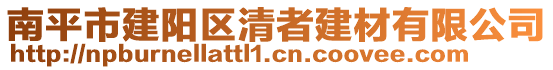 南平市建阳区清者建材有限公司
http://npburnellattl1.cn.coovee.com